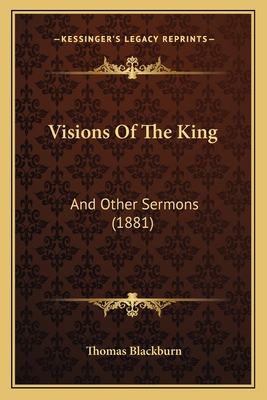 —KESSINGER'S LEGACY REPRINTS—

Visions Of The King

And Other Sermons (1881)

Thomas Blackburn